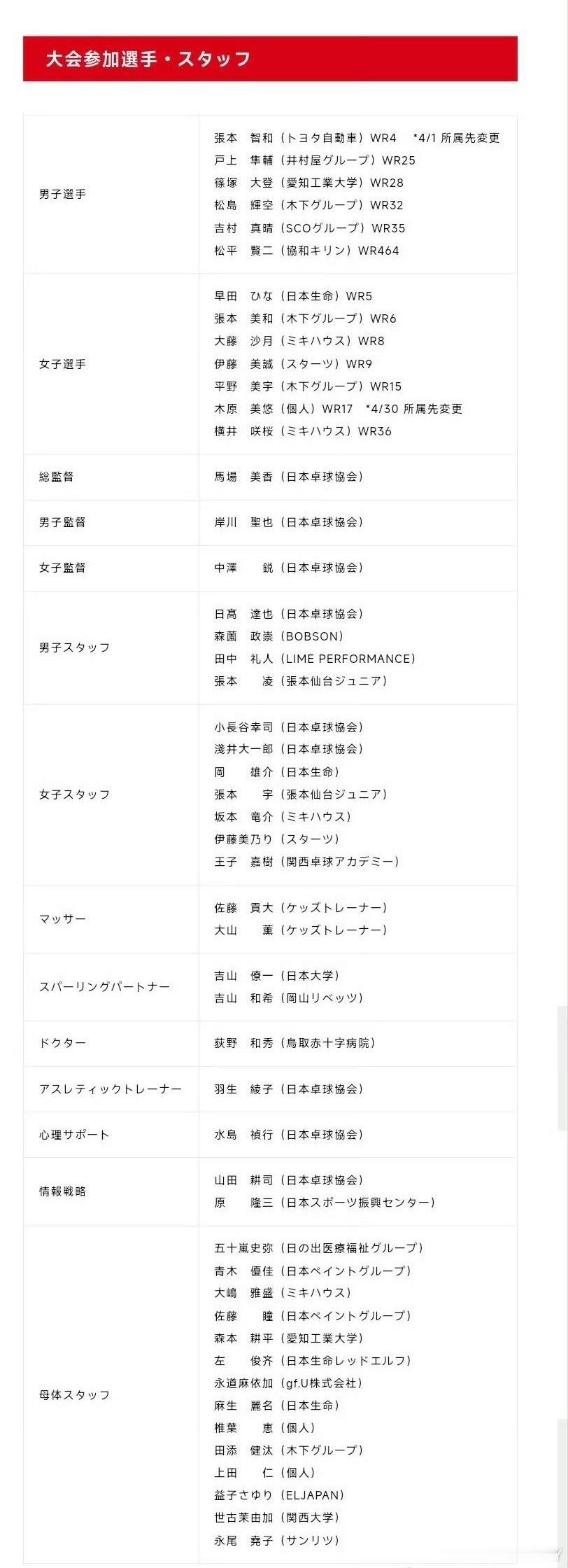 大会参加選手・スタッフ

| | |
|---|---|
| 男子選手 | 張本　智和（トヨタ自動車）WR4　*4/1 所属先変更<br>戸上　隼輔（井村屋グループ）WR25<br>篠塚　大登（愛知工業大学）WR28<br>松島　輝空（木下グループ）WR32<br>吉村　真晴（SCOグループ）WR35<br>松平　賢二（協和キリン）WR464 |
| 女子選手 | 早田　ひな（日本生命）WR5<br>張本　美和（木下グループ）WR6<br>大藤　沙月（ミキハウス）WR8<br>伊藤　美誠（スターツ）WR9<br>平野　美宇（木下グループ）WR15<br>木原　美悠（個人）WR17　*4/30 所属先変更<br>横井　咲桜（ミキハウス）WR36 |
| 総監督 | 馬場　美香（日本卓球協会） |
| 男子監督 | 岸川　聖也（日本卓球協会） |
| 女子監督 | 中澤　鋭（日本卓球協会） |
| 男子スタッフ | 日髙　達也（日本卓球協会）<br>森薗　政崇（BOBSON）<br>田中　礼人（LIME PERFORMANCE）<br>張本　凌（張本仙台ジュニア） |
| 女子スタッフ | 小長谷幸司（日本卓球協会）<br>淺井大一郎（日本卓球協会）<br>岡　雄介（日本生命）<br>張本　宇（張本仙台ジュニア）<br>坂本　竜介（ミキハウス）<br>伊藤美乃り（スターツ）<br>王子　嘉樹（関西卓球アカデミー） |
| マッサー | 佐藤　貢大（ケッズトレーナー）<br>大山　薫（ケッズトレーナー） |
| スパーリングパートナー | 吉山　僚一（日本大学）<br>吉山　和希（岡山リベッツ） |
| ドクター | 荻野　和秀（鳥取赤十字病院） |
| アスレティックトレーナー | 羽生　綾子（日本卓球協会） |
| 心理サポート | 水島　禎行（日本卓球協会） |
| 情報戦略 | 山田　耕司（日本卓球協会）<br>原　隆三（日本スポーツ振興センター） |
| 母体スタッフ | 五十嵐史弥（日の出医療福祉グループ）<br>青木　優佳（日本ペイントグループ）<br>大嶋　雅盛（ミキハウス）<br>佐藤　瞳（日本ペイントグループ）<br>森本　耕平（愛知工業大学）<br>左　俊斉（日本生命レッドエルフ）<br>永道麻依加（gf.U株式会社）<br>麻生　麗名（日本生命）<br>椎葉　恵（個人）<br>田添　健汰（木下グループ）<br>上田　仁（個人）<br>益子さゆり（ELJAPAN）<br>世古茉由加（関西大学）<br>永尾　堯子（サンリツ） |